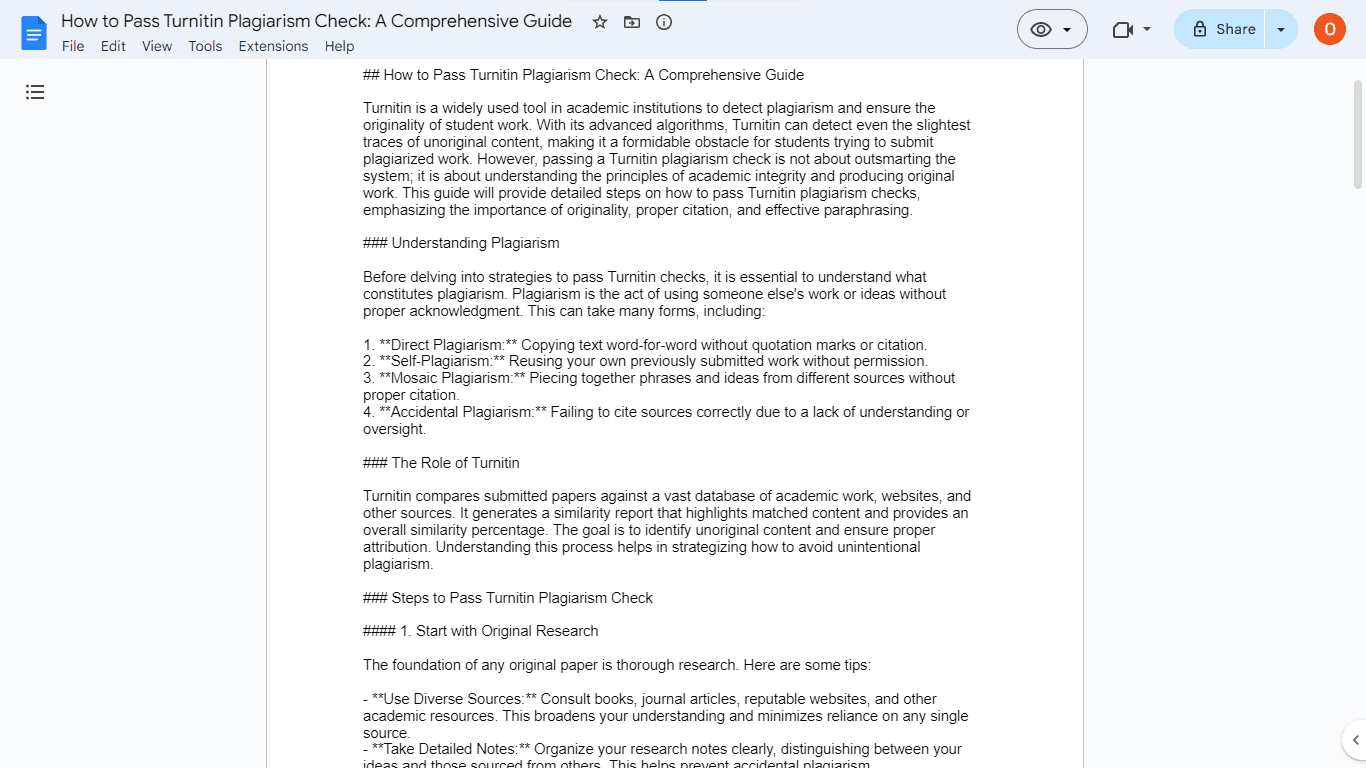 How to Pass Turnitin Plagiarism Check: A Comprehensive Guide
File Edit View Tools Extensions Help
Share
O

## How to Pass Turnitin Plagiarism Check: A Comprehensive Guide

Turnitin is a widely used tool in academic institutions to detect plagiarism and ensure the originality of student work. With its advanced algorithms, Turnitin can detect even the slightest traces of unoriginal content, making it a formidable obstacle for students trying to submit plagiarized work. However, passing a Turnitin plagiarism check is not about outsmarting the system; it is about understanding the principles of academic integrity and producing original work. This guide will provide detailed steps on how to pass Turnitin plagiarism checks, emphasizing the importance of originality, proper citation, and effective paraphrasing.

### Understanding Plagiarism

Before delving into strategies to pass Turnitin checks, it is essential to understand what constitutes plagiarism. Plagiarism is the act of using someone else's work or ideas without proper acknowledgment. This can take many forms, including:

1. **Direct Plagiarism:** Copying text word-for-word without quotation marks or citation.
2. **Self-Plagiarism:** Reusing your own previously submitted work without permission.
3. **Mosaic Plagiarism:** Piecing together phrases and ideas from different sources without proper citation.
4. **Accidental Plagiarism:** Failing to cite sources correctly due to a lack of understanding or oversight.

### The Role of Turnitin

Turnitin compares submitted papers against a vast database of academic work, websites, and other sources. It generates a similarity report that highlights matched content and provides an overall similarity percentage. The goal is to identify unoriginal content and ensure proper attribution. Understanding this process helps in strategizing how to avoid unintentional plagiarism.

### Steps to Pass Turnitin Plagiarism Check

#### 1. Start with Original Research

The foundation of any original paper is thorough research. Here are some tips:

- **Use Diverse Sources:** Consult books, journal articles, reputable websites, and other academic resources. This broadens your understanding and minimizes reliance on any single source.
- **Take Detailed Notes:** Organize your research notes clearly, distinguishing between your ideas and those sourced from others. This helps prevent accidental plagiarism.